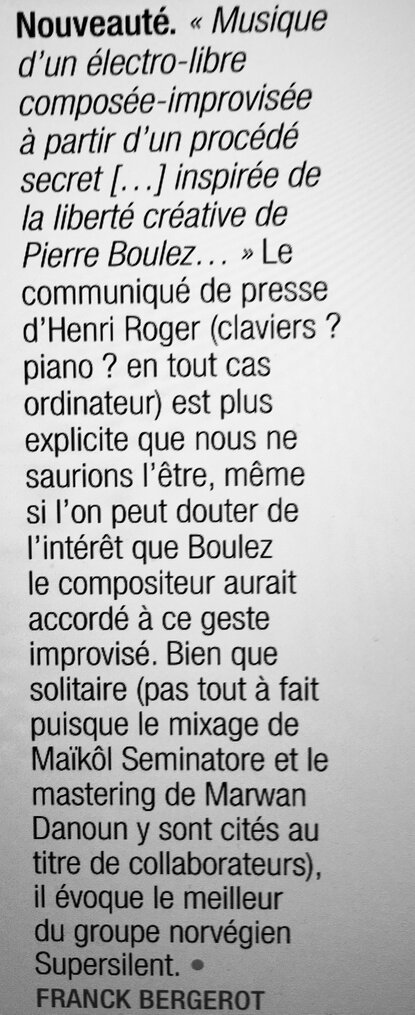 Nouveauté. « Musique d'un électro-libre composée-improvisée à partir d'un procédé secret [...] inspirée de la liberté créative de Pierre Boulez... » Le communiqué de presse d'Henri Roger (claviers ? piano ? en tout cas ordinateur) est plus explicite que nous ne saurions l'être, même si l'on peut douter de l'intérêt que Boulez le compositeur aurait accordé à ce geste improvisé. Bien que solitaire (pas tout à fait puisque le mixage de Maïkôl Seminatore et le mastering de Marwan Danoun y sont cités au titre de collaborateurs), il évoque le meilleur du groupe norvégien Supersilent. •

FRANCK BERGEROT